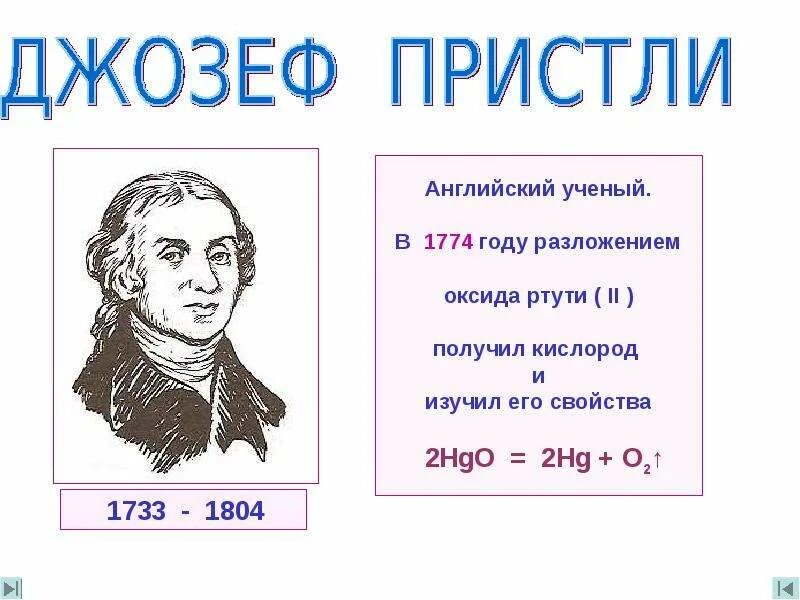 ДЖОЗЕФ ПРИСТЛИ

1733 - 1804

Английский ученый.

В 1774 году разложением

оксида ртути ( II )

получил кислород
и
изучил его свойства

$2HgO = 2Hg + O_2\uparrow$